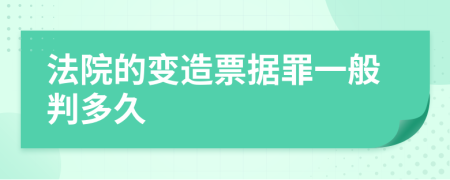 法院的变造票据罪一般判多久